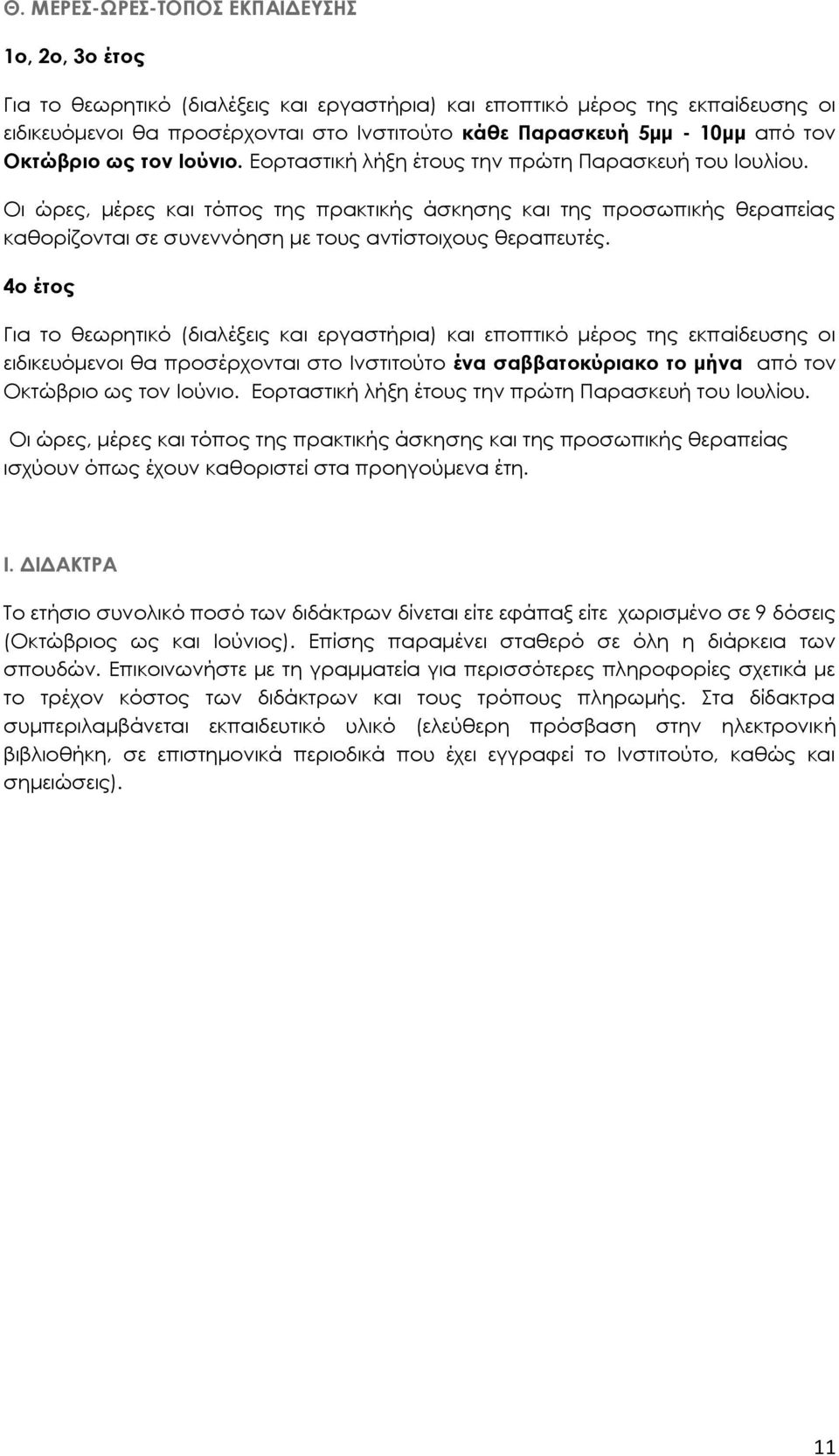 Θ. ΜΕΡΕΣ-ΩΡΕΣ-ΤΟΠΟΣ ΕΚΠΑΙΔΕΥΣΗΣ

1ο, 2ο, 3ο έτος

Για το θεωρητικό (διαλέξεις και εργαστήρια) και εποπτικό μέρος της εκπαίδευσης οι ειδικευόμενοι θα προσέρχονται στο Ινστιτούτο κάθε Παρασκευή 5μμ - 10μμ από τον Οκτώβριο ως τον Ιούνιο. Εορταστική λήξη έτους την πρώτη Παρασκευή του Ιουλίου.

Οι ώρες, μέρες και τόπος της πρακτικής άσκησης και της προσωπικής θεραπείας καθορίζονται σε συνεννόηση με τους αντίστοιχους θεραπευτές.

4ο έτος

Για το θεωρητικό (διαλέξεις και εργαστήρια) και εποπτικό μέρος της εκπαίδευσης οι ειδικευόμενοι θα προσέρχονται στο Ινστιτούτο ένα σαββατοκύριακο το μήνα από τον Οκτώβριο ως τον Ιούνιο. Εορταστική λήξη έτους την πρώτη Παρασκευή του Ιουλίου.

Οι ώρες, μέρες και τόπος της πρακτικής άσκησης και της προσωπικής θεραπείας ισχύουν όπως έχουν καθοριστεί στα προηγούμενα έτη.

Ι. ΔΙΔΑΚΤΡΑ

Το ετήσιο συνολικό ποσό των διδάκτρων δίνεται είτε εφάπαξ είτε χωρισμένο σε 9 δόσεις (Οκτώβριος ως και Ιούνιος). Επίσης παραμένει σταθερό σε όλη η διάρκεια των σπουδών. Επικοινωνήστε με τη γραμματεία για περισσότερες πληροφορίες σχετικά με το τρέχον κόστος των διδάκτρων και τους τρόπους πληρωμής. Στα δίδακτρα συμπεριλαμβάνεται εκπαιδευτικό υλικό (ελεύθερη πρόσβαση στην ηλεκτρονική βιβλιοθήκη, σε επιστημονικά περιοδικά που έχει εγγραφεί το Ινστιτούτο, καθώς και σημειώσεις).

11